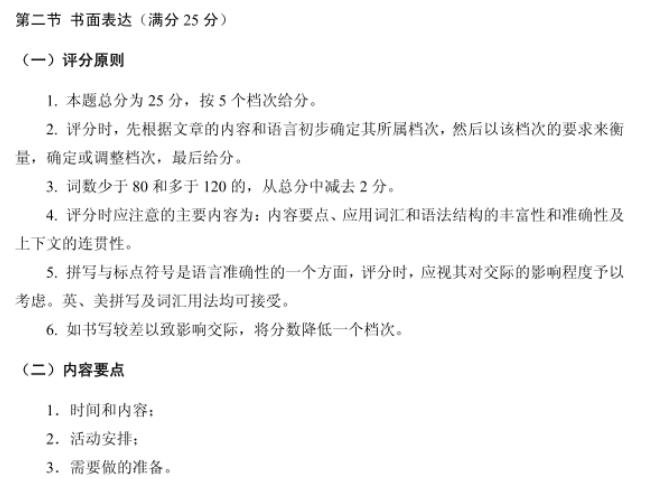 第二节 书面表达（满分 25 分）

（一）评分原则

1. 本题总分为 25 分，按 5 个档次给分。

2. 评分时，先根据文章的内容和语言初步确定其所属档次，然后以该档次的要求来衡量，确定或调整档次，最后给分。

3. 词数少于 80 和多于 120 的，从总分中减去 2 分。

4. 评分时应注意的主要内容为：内容要点、应用词汇和语法结构的丰富性和准确性及上下文的连贯性。

5. 拼写与标点符号是语言准确性的一个方面，评分时，应视其对交际的影响程度予以考虑。英、美拼写及词汇用法均可接受。

6. 如书写较差以致影响交际，将分数降低一个档次。

（二）内容要点

1. 时间和内容；

2. 活动安排；

3. 需要做的准备。